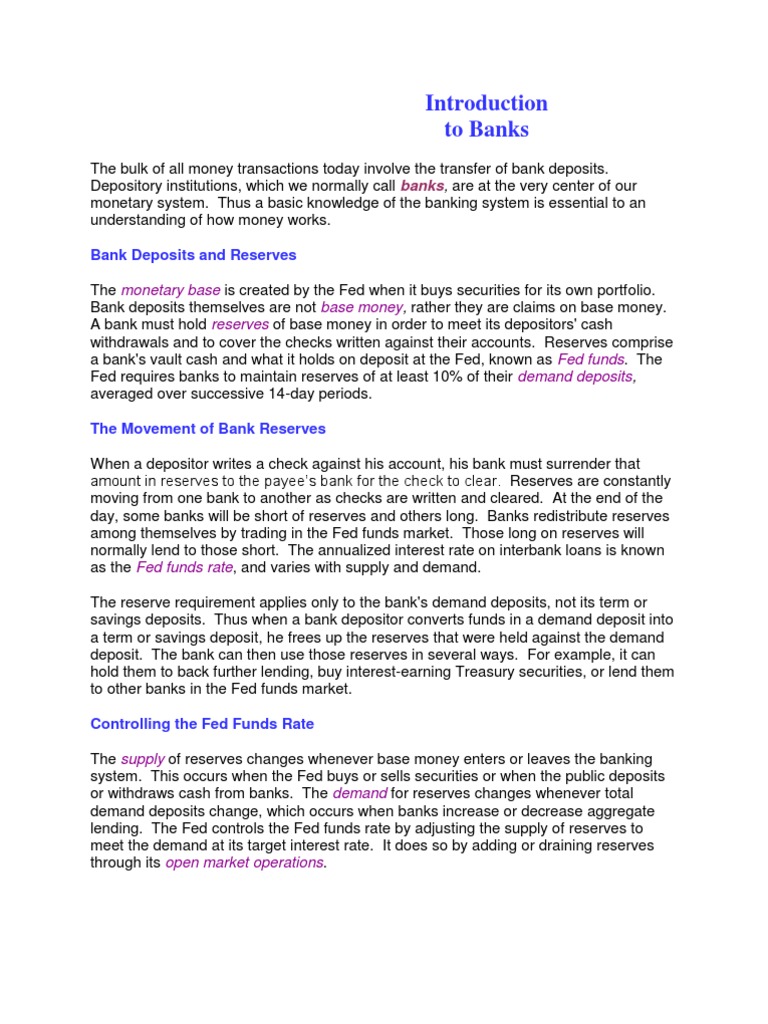 Introduction to Banks

The bulk of all money transactions today involve the transfer of bank deposits. Depository institutions, which we normally call banks, are at the very center of our monetary system. Thus a basic knowledge of the banking system is essential to an understanding of how money works.

Bank Deposits and Reserves

The monetary base is created by the Fed when it buys securities for its own portfolio. Bank deposits themselves are not base money, rather they are claims on base money. A bank must hold reserves of base money in order to meet its depositors' cash withdrawals and to cover the checks written against their accounts. Reserves comprise a bank's vault cash and what it holds on deposit at the Fed, known as Fed funds. The Fed requires banks to maintain reserves of at least 10% of their demand deposits, averaged over successive 14-day periods.

The Movement of Bank Reserves

When a depositor writes a check against his account, his bank must surrender that amount in reserves to the payee's bank for the check to clear. Reserves are constantly moving from one bank to another as checks are written and cleared. At the end of the day, some banks will be short of reserves and others long. Banks redistribute reserves among themselves by trading in the Fed funds market. Those long on reserves will normally lend to those short. The annualized interest rate on interbank loans is known as the Fed funds rate, and varies with supply and demand.

The reserve requirement applies only to the bank's demand deposits, not its term or savings deposits. Thus when a bank depositor converts funds in a demand deposit into a term or savings deposit, he frees up the reserves that were held against the demand deposit. The bank can then use those reserves in several ways. For example, it can hold them to back further lending, buy interest-earning Treasury securities, or lend them to other banks in the Fed funds market.

Controlling the Fed Funds Rate

The supply of reserves changes whenever base money enters or leaves the banking system. This occurs when the Fed buys or sells securities or when the public deposits or withdraws cash from banks. The demand for reserves changes whenever total demand deposits change, which occurs when banks increase or decrease aggregate lending. The Fed controls the Fed funds rate by adjusting the supply of reserves to meet the demand at its target interest rate. It does so by adding or draining reserves through its open market operations.